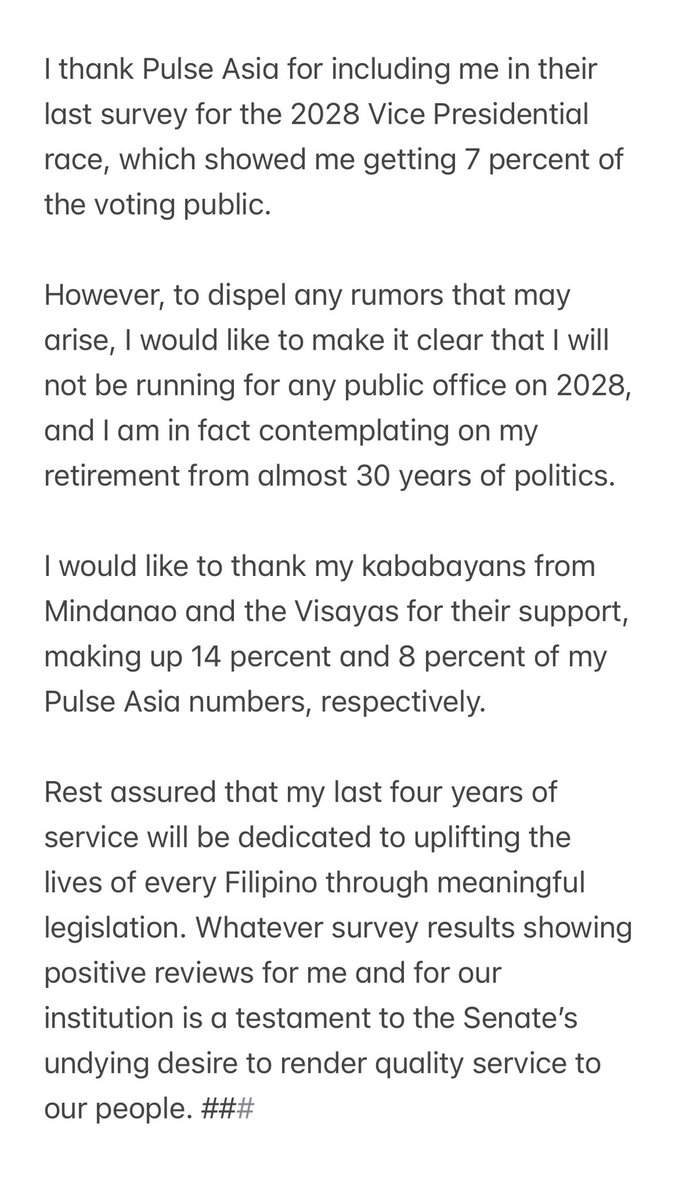 I thank Pulse Asia for including me in their last survey for the 2028 Vice Presidential race, which showed me getting 7 percent of the voting public.

However, to dispel any rumors that may arise, I would like to make it clear that I will not be running for any public office on 2028, and I am in fact contemplating on my retirement from almost 30 years of politics.

I would like to thank my kababayans from Mindanao and the Visayas for their support, making up 14 percent and 8 percent of my Pulse Asia numbers, respectively.

Rest assured that my last four years of service will be dedicated to uplifting the lives of every Filipino through meaningful legislation. Whatever survey results showing positive reviews for me and for our institution is a testament to the Senate's undying desire to render quality service to our people. ###